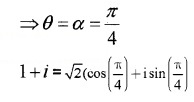 $\Rightarrow \theta = \alpha = \frac{\pi}{4}$

$1 + i = \sqrt{2}(\cos\left(\frac{\pi}{4}\right) + i\sin\left(\frac{\pi}{4}\right)$